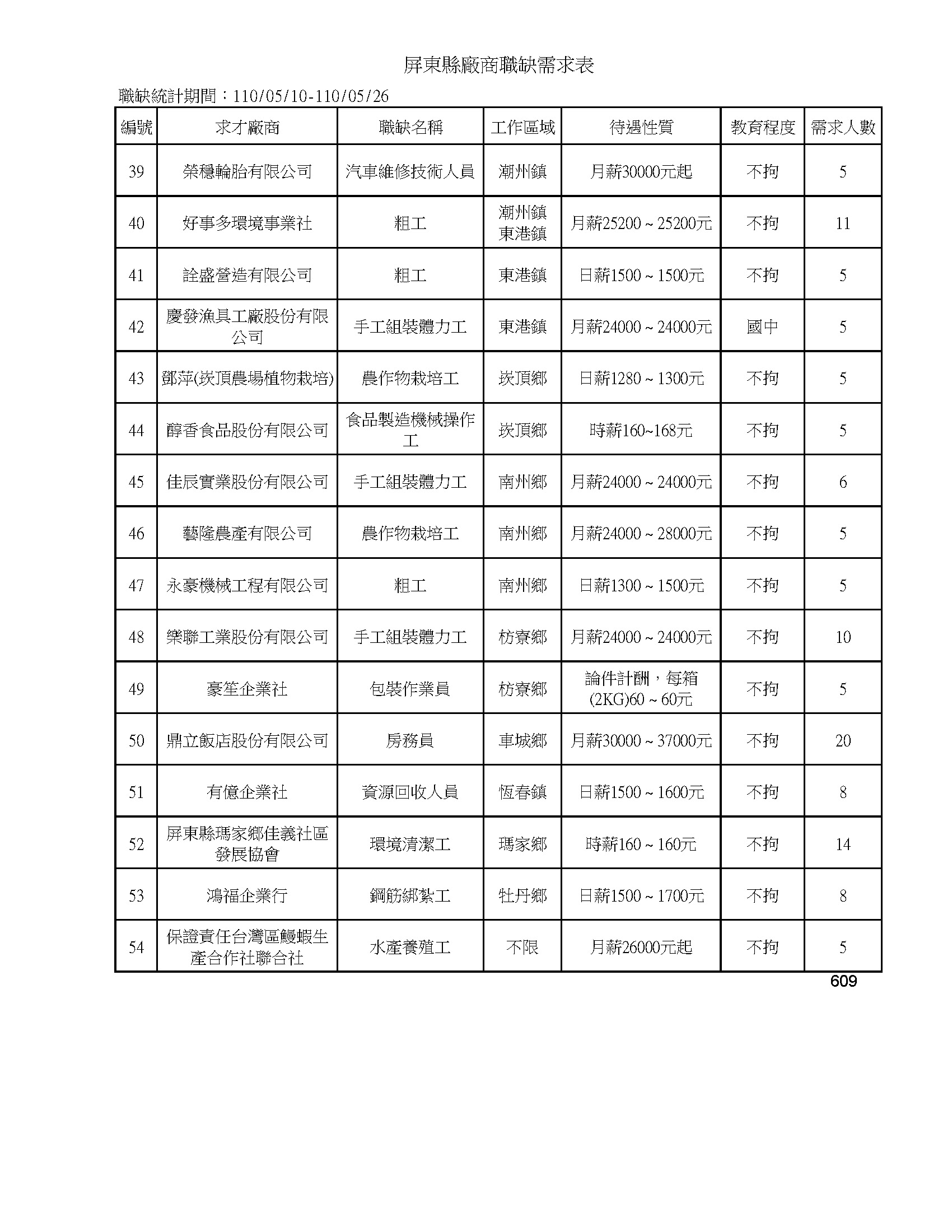 屏東縣廠商職缺需求表

職缺統計期間：110/05/10-110/05/26

| 編號 | 求才廠商 | 職缺名稱 | 工作區域 | 待遇性質 | 教育程度 | 需求人數 |
|---|---|---|---|---|---|---|
| 39 | 榮穩輪胎有限公司 | 汽車維修技術人員 | 潮州鎮 | 月薪30000元起 | 不拘 | 5 |
| 40 | 好事多環境事業社 | 粗工 | 潮州鎮 東港鎮 | 月薪25200 ~ 25200元 | 不拘 | 11 |
| 41 | 詮盛營造有限公司 | 粗工 | 東港鎮 | 日薪1500 ~ 1500元 | 不拘 | 5 |
| 42 | 慶發漁具工廠股份有限公司 | 手工組裝體力工 | 東港鎮 | 月薪24000 ~ 24000元 | 國中 | 5 |
| 43 | 鄧萍(崁頂農場植物栽培) | 農作物栽培工 | 崁頂鄉 | 日薪1280 ~ 1300元 | 不拘 | 5 |
| 44 | 醇香食品股份有限公司 | 食品製造機械操作工 | 崁頂鄉 | 時薪160~168元 | 不拘 | 5 |
| 45 | 佳辰實業股份有限公司 | 手工組裝體力工 | 南州鄉 | 月薪24000 ~ 24000元 | 不拘 | 6 |
| 46 | 藝隆農產有限公司 | 農作物栽培工 | 南州鄉 | 月薪24000 ~ 28000元 | 不拘 | 5 |
| 47 | 永豪機械工程有限公司 | 粗工 | 南州鄉 | 日薪1300 ~ 1500元 | 不拘 | 5 |
| 48 | 樂聯工業股份有限公司 | 手工組裝體力工 | 枋寮鄉 | 月薪24000 ~ 24000元 | 不拘 | 10 |
| 49 | 豪笙企業社 | 包裝作業員 | 枋寮鄉 | 論件計酬，每箱(2KG)60 ~ 60元 | 不拘 | 5 |
| 50 | 鼎立飯店股份有限公司 | 房務員 | 車城鄉 | 月薪30000 ~ 37000元 | 不拘 | 20 |
| 51 | 有億企業社 | 資源回收人員 | 恆春鎮 | 日薪1500 ~ 1600元 | 不拘 | 8 |
| 52 | 屏東縣瑪家鄉佳義社區發展協會 | 環境清潔工 | 瑪家鄉 | 時薪160 ~ 160元 | 不拘 | 14 |
| 53 | 鴻福企業行 | 鋼筋綁紮工 | 牡丹鄉 | 日薪1500 ~ 1700元 | 不拘 | 8 |
| 54 | 保證責任台灣區鰻蝦生產合作社聯合社 | 水產養殖工 | 不限 | 月薪26000元起 | 不拘 | 5 |

609